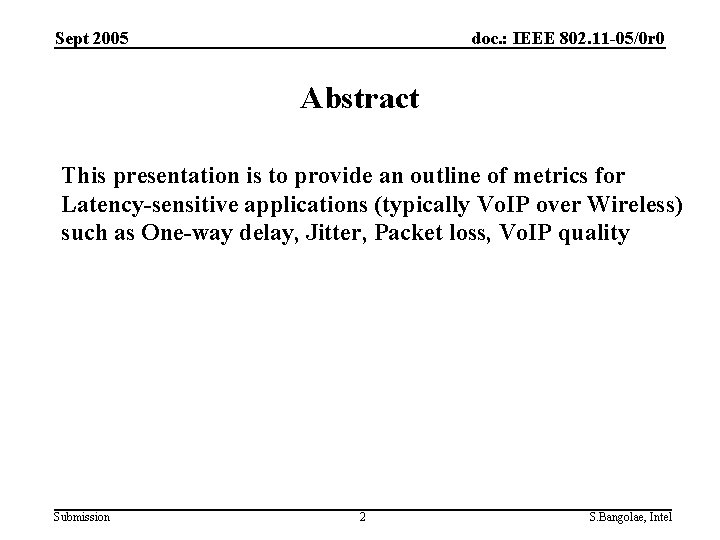 Sept 2005

doc.: IEEE 802.11-05/0r0

Abstract

This presentation is to provide an outline of metrics for Latency-sensitive applications (typically VoIP over Wireless) such as One-way delay, Jitter, Packet loss, VoIP quality

Submission

2

S.Bangolae, Intel